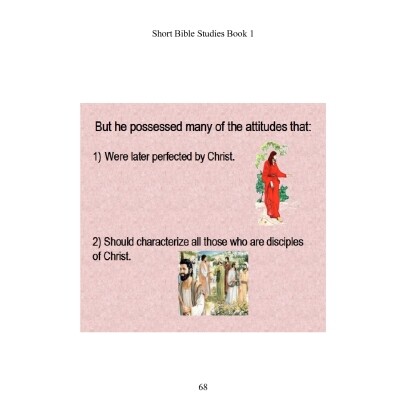 Short Bible Studies Book 1

But he possessed many of the attitudes that:

1) Were later perfected by Christ.

2) Should characterize all those who are disciples of Christ.

68